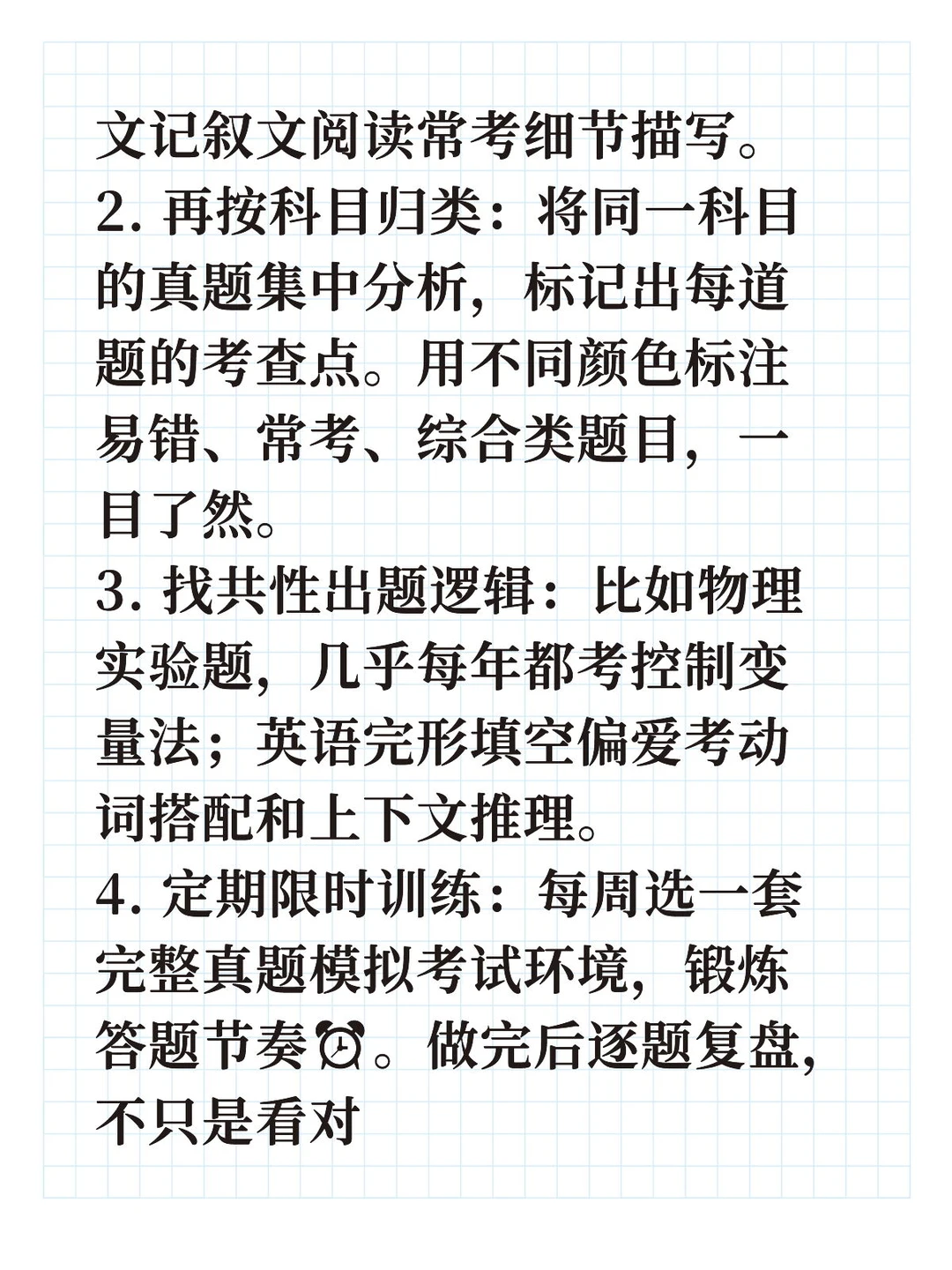 文记叙文阅读常考细节描写。
2. 再按科目归类：将同一科目的真题集中分析，标记出每道题的考查点。用不同颜色标注易错、常考、综合类题目，一目了然。
3. 找共性出题逻辑：比如物理实验题，几乎每年都考控制变量法；英语完形填空偏爱考动词搭配和上下文推理。
4. 定期限时训练：每周选一套完整真题模拟考试环境，锻炼答题节奏⏰。做完后逐题复盘，不只是看对